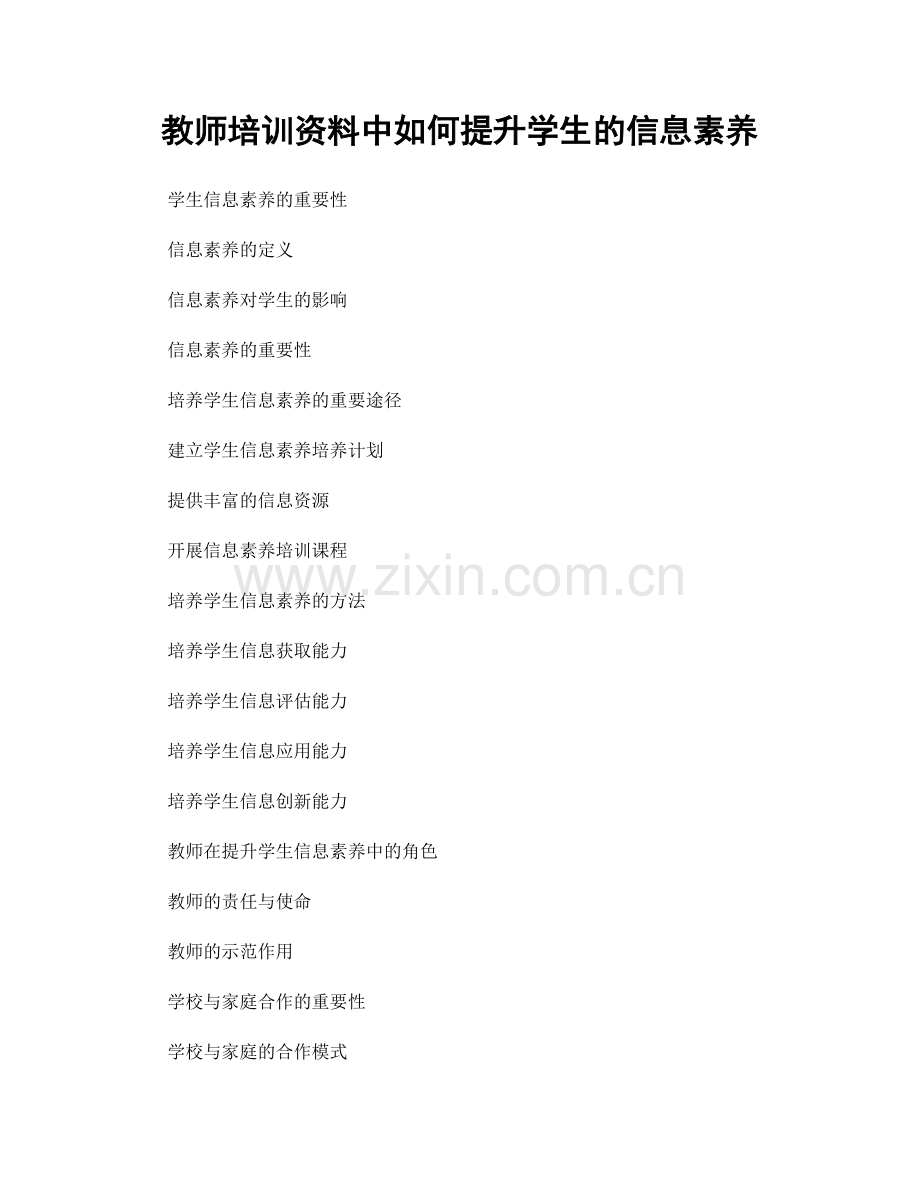 教师培训资料中如何提升学生的信息素养

学生信息素养的重要性

信息素养的定义

信息素养对学生的影响

信息素养的重要性

培养学生信息素养的重要途径

建立学生信息素养培养计划

提供丰富的信息资源

开展信息素养培训课程

培养学生信息素养的方法

培养学生信息获取能力

培养学生信息评估能力

培养学生信息应用能力

培养学生信息创新能力

教师在提升学生信息素养中的角色

教师的责任与使命

教师的示范作用

学校与家庭合作的重要性

学校与家庭的合作模式

www.zixin.com.cn